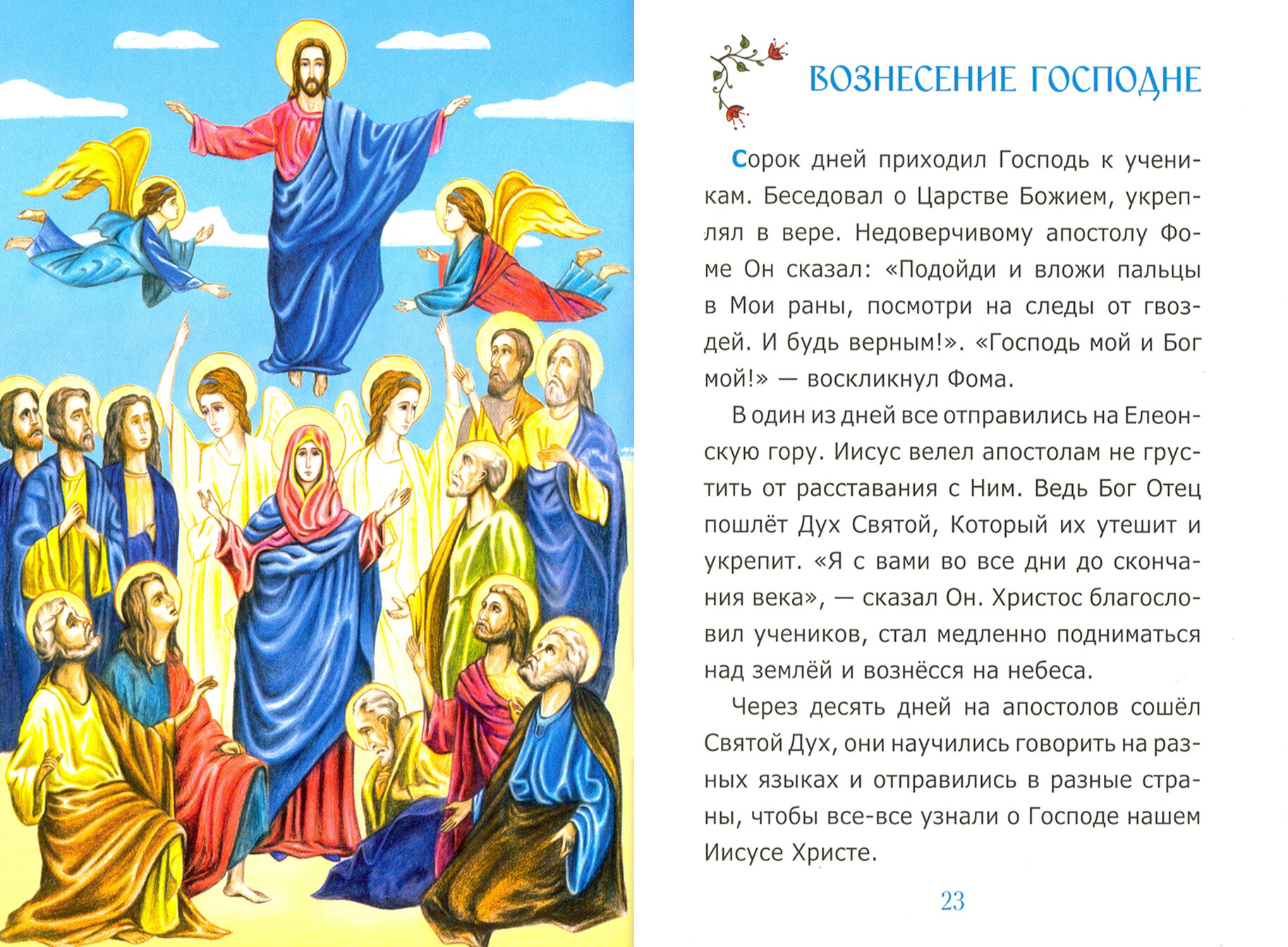 ВОЗНЕСЕНИЕ ГОСПОДНЕ

Сорок дней приходил Господь к ученикам. Беседовал о Царстве Божием, укреплял в вере. Недоверчивому апостолу Фоме Он сказал: «Подойди и вложи пальцы в Мои раны, посмотри на следы от гвоздей. И будь верным!». «Господь мой и Бог мой!» — воскликнул Фома.

В один из дней все отправились на Елеонскую гору. Иисус велел апостолам не грустить от расставания с Ним. Ведь Бог Отец пошлёт Дух Святой, Который их утешит и укрепит. «Я с вами во все дни до скончания века», — сказал Он. Христос благословил учеников, стал медленно подниматься над землёй и вознёсся на небеса.

Через десять дней на апостолов сошёл Святой Дух, они научились говорить на разных языках и отправились в разные страны, чтобы все-все узнали о Господе нашем Иисусе Христе.

23